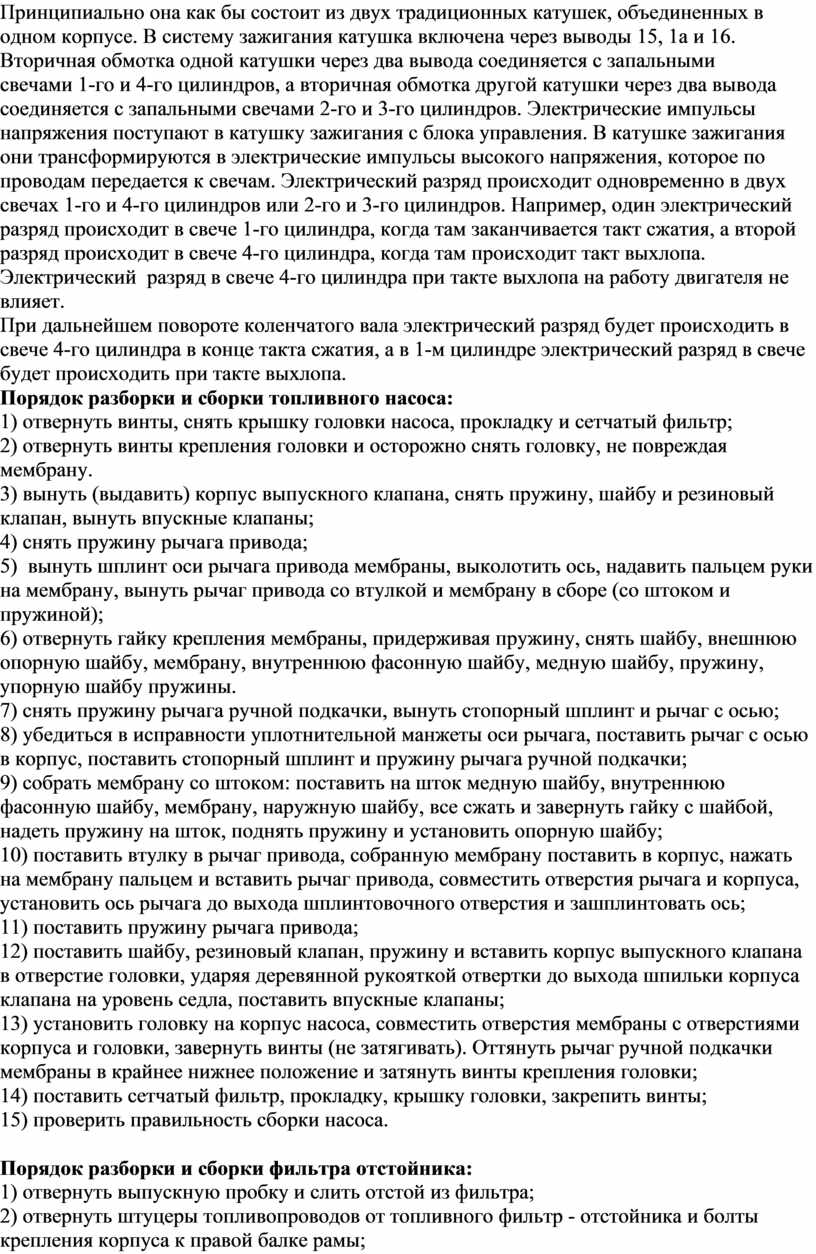 Принципиально она как бы состоит из двух традиционных катушек, объединенных в одном корпусе. В систему зажигания катушка включена через выводы 15, 1а и 16. Вторичная обмотка одной катушки через два вывода соединяется с запальными свечами 1-го и 4-го цилиндров, а вторичная обмотка другой катушки через два вывода соединяется с запальными свечами 2-го и 3-го цилиндров. Электрические импульсы напряжения поступают в катушку зажигания с блока управления. В катушке зажигания они трансформируются в электрические импульсы высокого напряжения, которое по проводам передается к свечам. Электрический разряд происходит одновременно в двух свечах 1-го и 4-го цилиндров или 2-го и 3-го цилиндров. Например, один электрический разряд происходит в свече 1-го цилиндра, когда там заканчивается такт сжатия, а второй разряд происходит в свече 4-го цилиндра, когда там происходит такт выхлопа. Электрический разряд в свече 4-го цилиндра при такте выхлопа на работу двигателя не влияет.
При дальнейшем повороте коленчатого вала электрический разряд будет происходить в свече 4-го цилиндра в конце такта сжатия, а в 1-м цилиндре электрический разряд в свече будет происходить при такте выхлопа.
Порядок разборки и сборки топливного насоса:
1) отвернуть винты, снять крышку головки насоса, прокладку и сетчатый фильтр;
2) отвернуть винты крепления головки и осторожно снять головку, не повреждая мембрану.
3) вынуть (выдавить) корпус выпускного клапана, снять пружину, шайбу и резиновый клапан, вынуть впускные клапаны;
4) снять пружину рычага привода;
5) вынуть шплинт оси рычага привода мембраны, выколотить ось, надавить пальцем руки на мембрану, вынуть рычаг привода со втулкой и мембрану в сборе (со штоком и пружиной);
6) отвернуть гайку крепления мембраны, придерживая пружину, снять шайбу, внешнюю опорную шайбу, мембрану, внутреннюю фасонную шайбу, медную шайбу, пружину, упорную шайбу пружины.
7) снять пружину рычага ручной подкачки, вынуть стопорный шплинт и рычаг с осью;
8) убедиться в исправности уплотнительной манжеты оси рычага, поставить рычаг с осью в корпус, поставить стопорный шплинт и пружину рычага ручной подкачки;
9) собрать мембрану со штоком: поставить на шток медную шайбу, внутреннюю фасонную шайбу, мембрану, наружную шайбу, все сжать и завернуть гайку с шайбой, надеть пружину на шток, поднять пружину и установить опорную шайбу;
10) поставить втулку в рычаг привода, собранную мембрану поставить в корпус, нажать на мембрану пальцем и вставить рычаг привода, совместить отверстия рычага и корпуса, установить ось рычага до выхода шплинтовочного отверстия и зашплинтовать ось;
11) поставить пружину рычага привода;
12) поставить шайбу, резиновый клапан, пружину и вставить корпус выпускного клапана в отверстие головки, ударяя деревянной рукояткой отвертки до выхода шпильки корпуса клапана на уровень седла, поставить впускные клапаны;
13) установить головку на корпус насоса, совместить отверстия мембраны с отверстиями корпуса и головки, завернуть винты (не затягивать). Оттянуть рычаг ручной подкачки мембраны в крайнее нижнее положение и затянуть винты крепления головки;
14) поставить сетчатый фильтр, прокладку, крышку головки, закрепить винты;
15) проверить правильность сборки насоса.

Порядок разборки и сборки фильтра отстойника:
1) отвернуть выпускную пробку и слить отстой из фильтра;
2) отвернуть штуцеры топливопроводов от топливного фильтр - отстойника и болты крепления корпуса к правой балке рамы;